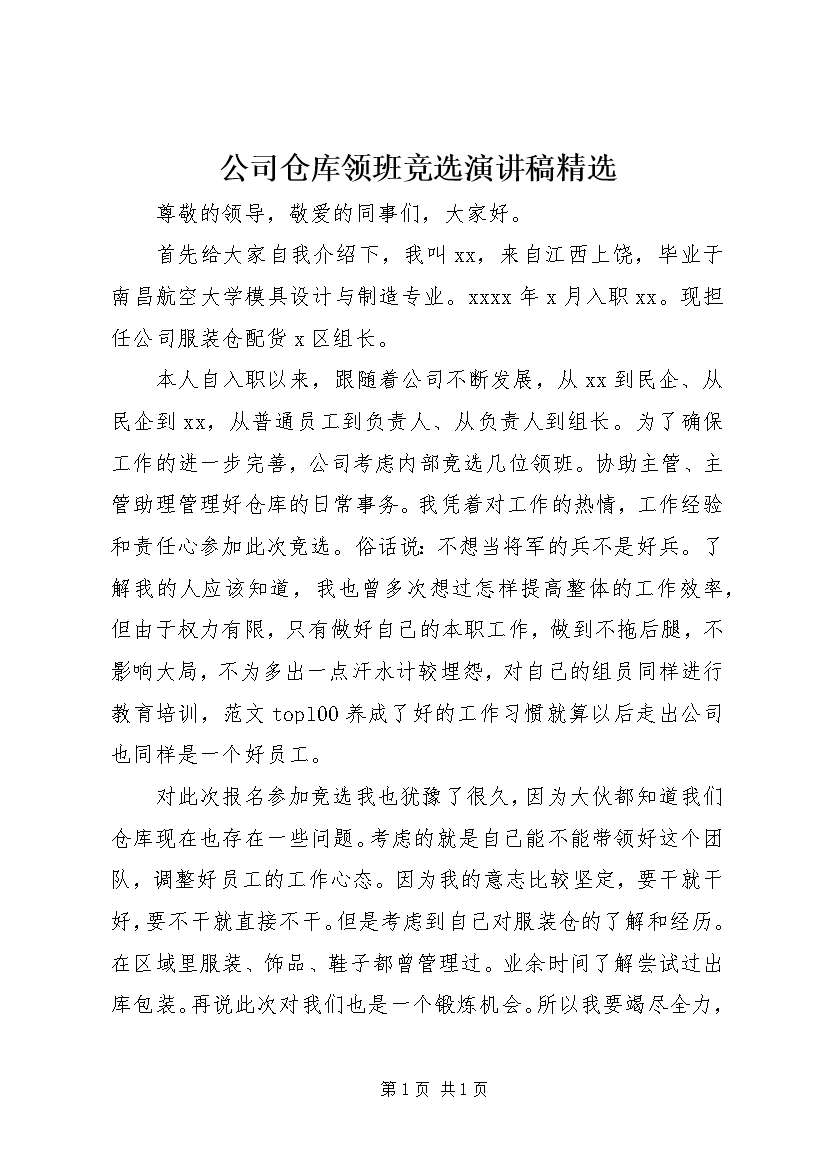 公司仓库领班竞选演讲稿精选

尊敬的领导，敬爱的同事们，大家好。

首先给大家自我介绍下，我叫xx，来自江西上饶，毕业于南昌航空大学模具设计与制造专业。xxxx年x月入职xx。现担任公司服装仓配货x区组长。

本人自入职以来，跟随着公司不断发展，从xx到民企、从民企到xx，从普通员工到负责人、从负责人到组长。为了确保工作的进一步完善，公司考虑内部竞选几位领班。协助主管、主管助理管理好仓库的日常事务。我凭着对工作的热情，工作经验和责任心参加此次竞选。俗话说：不想当将军的兵不是好兵。了解我的人应该知道，我也曾多次想过怎样提高整体的工作效率，但由于权力有限，只有做好自己的本职工作，做到不拖后腿，不影响大局，不为多出一点汗水计较埋怨，对自己的组员同样进行教育培训，范文top100养成了好的工作习惯就算以后走出公司也同样是一个好员工。

对此次报名参加竞选我也犹豫了很久，因为大伙都知道我们仓库现在也存在一些问题。考虑的就是自己能不能带领好这个团队，调整好员工的工作心态。因为我的意志比较坚定，要干就干好，要不干就直接不干。但是考虑到自己对服装仓的了解和经历。在区域里服装、饰品、鞋子都曾管理过。业余时间了解尝试过出库包装。再说此次对我们也是一个锻炼机会。所以我要竭尽全力，

第1页 共1页